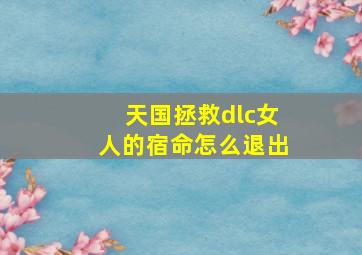 天国拯救dlc女人的宿命怎么退出